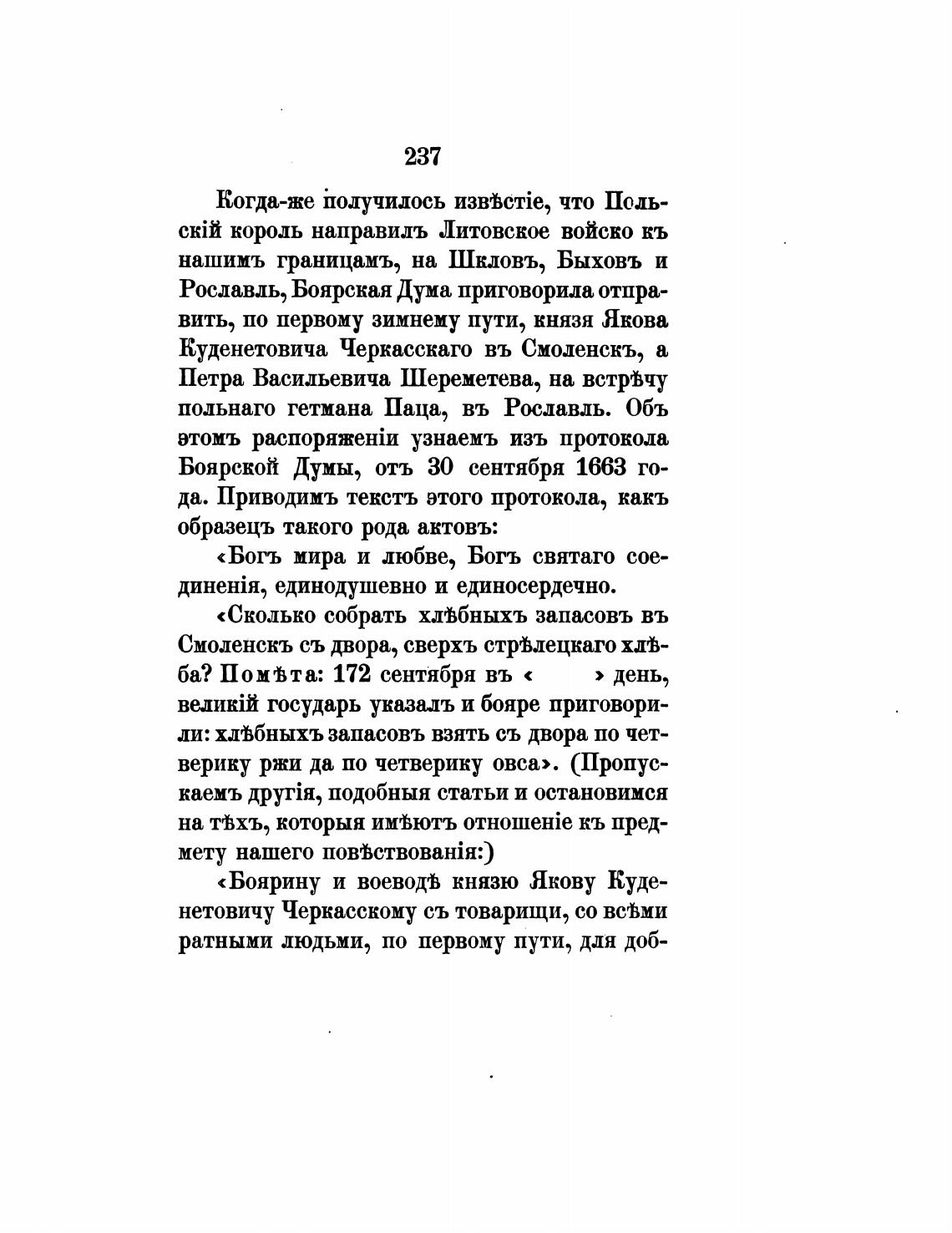 237

Когда-же получилось извѣстіе, что Польскій король направилъ Литовское войско къ нашимъ границамъ, на Шкловъ, Быховъ и Рославль, Боярская Дума приговорила отправить, по первому зимнему пути, князя Якова Куденетовича Черкасскаго въ Смоленскъ, а Петра Васильевича Шереметева, на встрѣчу польнаго гетмана Паца, въ Рославль. Объ этомъ распоряженіи узнаемъ изъ протокола Боярской Думы, отъ 30 сентября 1663 года. Приводимъ текстъ этого протокола, какъ образецъ такого рода актовъ:

«Богъ мира и любве, Богъ святаго соединенія, единодушевно и единосердечно.

«Сколько собрать хлѣбныхъ запасовъ въ Смоленскъ съ двора, сверхъ стрѣлецкаго хлѣба? Помѣта: 172 сентября въ « » день, великій государь указалъ и бояре приговорили: хлѣбныхъ запасовъ взять съ двора по четверику ржи да по четверику овса». (Пропускаемъ другія, подобныя статьи и остановимся на тѣхъ, которыя имѣютъ отношеніе къ предмету нашего повѣствованія:)

«Боярину и воеводѣ князю Якову Куденетовичу Черкасскому съ товарищи, со всѣми ратными людьми, по первому пути, для доб-